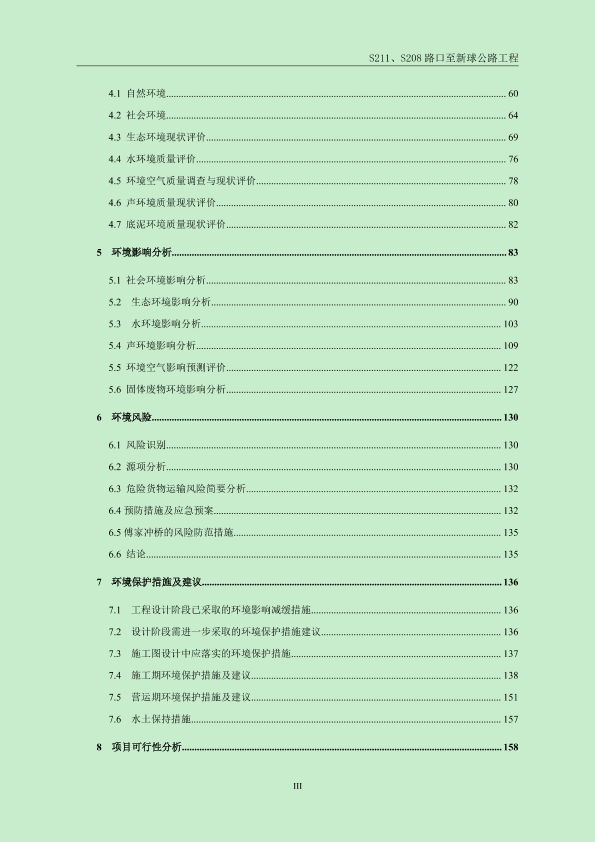 S211、S208 路口至新球公路工程

4.1 自然环境 60
4.2 社会环境 64
4.3 生态环境现状评价 69
4.4 水环境质量评价 76
4.5 环境空气质量调查与现状评价 78
4.6 声环境质量现状评价 80
4.7 底泥环境质量现状评价 82

5 环境影响分析 83

5.1 社会环境影响分析 83
5.2 生态环境影响分析 90
5.3 水环境影响分析 103
5.4 声环境影响分析 109
5.5 环境空气影响预测评价 122
5.6 固体废物环境影响分析 127

6 环境风险 130

6.1 风险识别 130
6.2 源项分析 130
6.3 危险货物运输风险简要分析 132
6.4 预防措施及应急预案 132
6.5 傅家冲桥的风险防范措施 135
6.6 结论 135

7 环境保护措施及建议 136

7.1 工程设计阶段已采取的环境影响减缓措施 136
7.2 设计阶段需进一步采取的环境保护措施建议 136
7.3 施工图设计中应落实的环境保护措施 137
7.4 施工期环境保护措施及建议 138
7.5 营运期环境保护措施及建议 151
7.6 水土保持措施 157

8 项目可行性分析 158

III